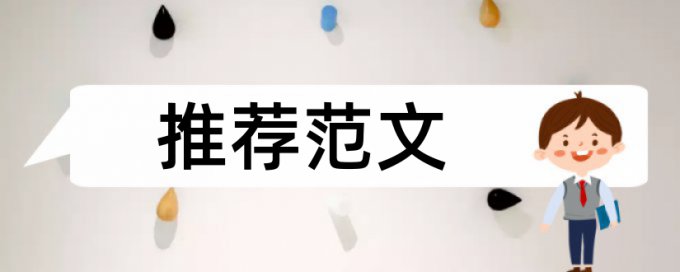 推荐范文